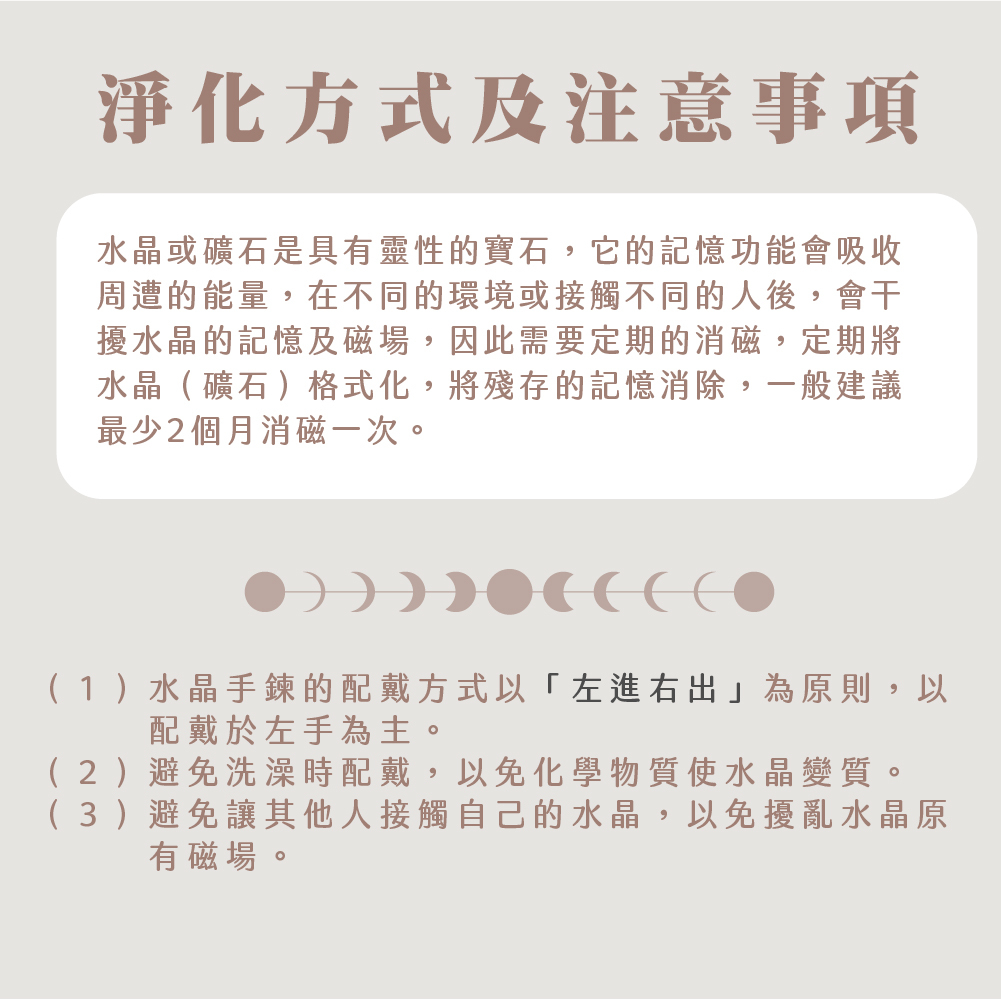 淨化方式及注意事項

水晶或礦石是具有靈性的寶石，它的記憶功能會吸收周遭的能量，在不同的環境或接觸不同的人後，會干擾水晶的記憶及磁場，因此需要定期的消磁，定期將水晶（礦石）格式化，將殘存的記憶消除，一般建議最少2個月消磁一次。

（1）水晶手鍊的配戴方式以「左進右出」為原則，以配戴於左手為主。
（2）避免洗澡時配戴，以免化學物質使水晶變質。
（3）避免讓其他人接觸自己的水晶，以免擾亂水晶原有磁場。